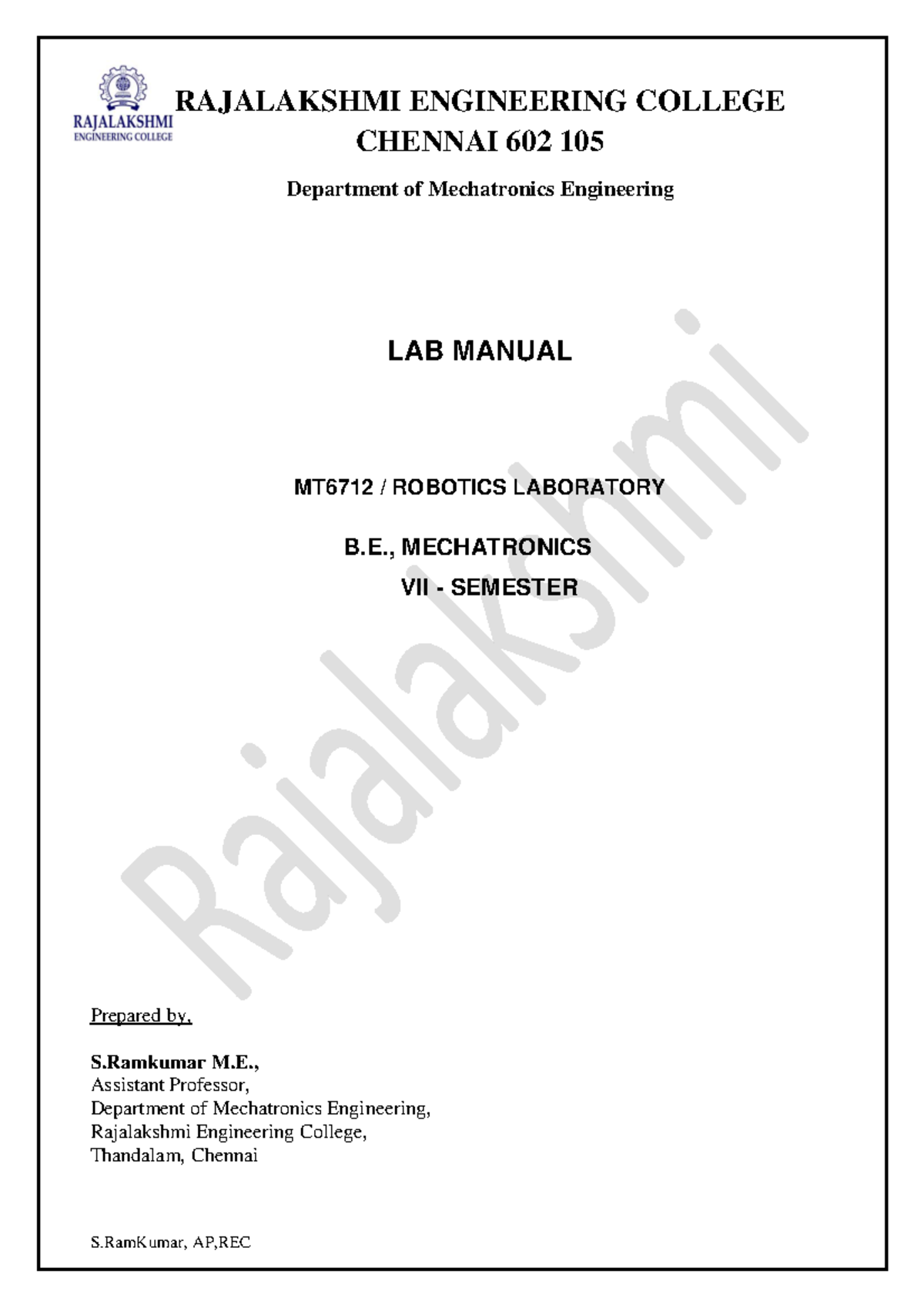 RAJALAKSHMI ENGINEERING COLLEGE

RAJALAKSHMI ENGINEERING COLLEGE
CHENNAI 602 105

Department of Mechatronics Engineering

LAB MANUAL

MT6712 / ROBOTICS LABORATORY

B.E., MECHATRONICS
VII - SEMESTER

Rajalakshmi

Prepared by,

S.Ramkumar M.E.,
Assistant Professor,
Department of Mechatronics Engineering,
Rajalakshmi Engineering College,
Thandalam, Chennai

S.RamKumar, AP,REC